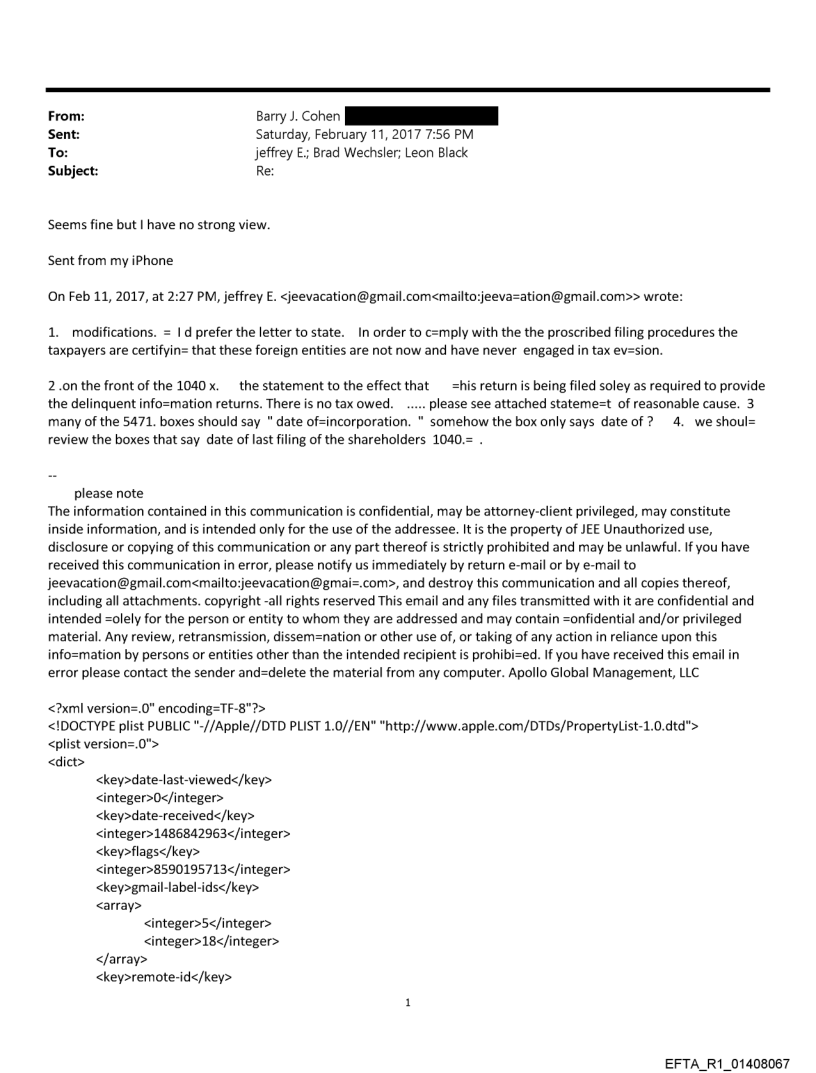 From: Barry J. Cohen
Sent: Saturday, February 11, 2017 7:56 PM
To: jeffrey E.; Brad Wechsler; Leon Black
Subject: Re:

Seems fine but I have no strong view.

Sent from my iPhone

On Feb 11, 2017, at 2:27 PM, jeffrey E. <jeevacation@gmail.com<mailto:jeeva=ation@gmail.com>> wrote:

1. modifications. = I d prefer the letter to state. In order to c=mply with the the proscribed filing procedures the taxpayers are certifyin= that these foreign entities are not now and have never engaged in tax ev=sion.

2 .on the front of the 1040 x. the statement to the effect that =his return is being filed soley as required to provide the delinquent info=mation returns. There is no tax owed. ..... please see attached stateme=t of reasonable cause. 3 many of the 5471. boxes should say " date of=incorporation. " somehow the box only says date of ? 4. we shoul= review the boxes that say date of last filing of the shareholders 1040.= .

--
please note
The information contained in this communication is confidential, may be attorney-client privileged, may constitute inside information, and is intended only for the use of the addressee. It is the property of JEE Unauthorized use, disclosure or copying of this communication or any part thereof is strictly prohibited and may be unlawful. If you have received this communication in error, please notify us immediately by return e-mail or by e-mail to jeevacation@gmail.com<mailto:jeevacation@gmai=.com>, and destroy this communication and all copies thereof, including all attachments. copyright -all rights reserved This email and any files transmitted with it are confidential and intended =olely for the person or entity to whom they are addressed and may contain =onfidential and/or privileged material. Any review, retransmission, dissem=nation or other use of, or taking of any action in reliance upon this info=mation by persons or entities other than the intended recipient is prohibi=ed. If you have received this email in error please contact the sender and=delete the material from any computer. Apollo Global Management, LLC

<?xml version=.0" encoding=TF-8"?>
<!DOCTYPE plist PUBLIC "-//Apple//DTD PLIST 1.0//EN" "http://www.apple.com/DTDs/PropertyList-1.0.dtd">
<plist version=.0">
<dict>
<key>date-last-viewed</key>
<integer>0</integer>
<key>date-received</key>
<integer>1486842963</integer>
<key>flags</key>
<integer>8590195713</integer>
<key>gmail-label-ids</key>
<array>
<integer>5</integer>
<integer>18</integer>
</array>
<key>remote-id</key>

1

EFTA_R1_01408067